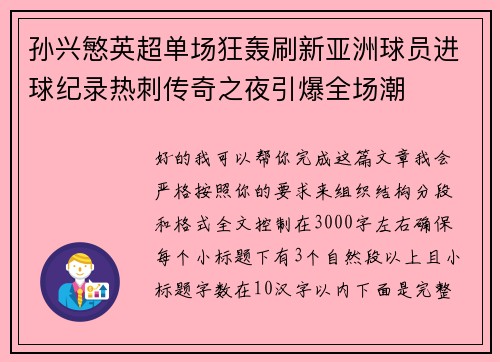 孙兴慜英超单场狂轰刷新亚洲球员进球纪录热刺传奇之夜引爆全场潮

好的我可以帮你完成这篇文章我会严格按照你的要求来组织结构分段和格式全文控制在3000字左右确保每个小标题下有3个自然段以上且小标题字数在10汉字以内下面是完整